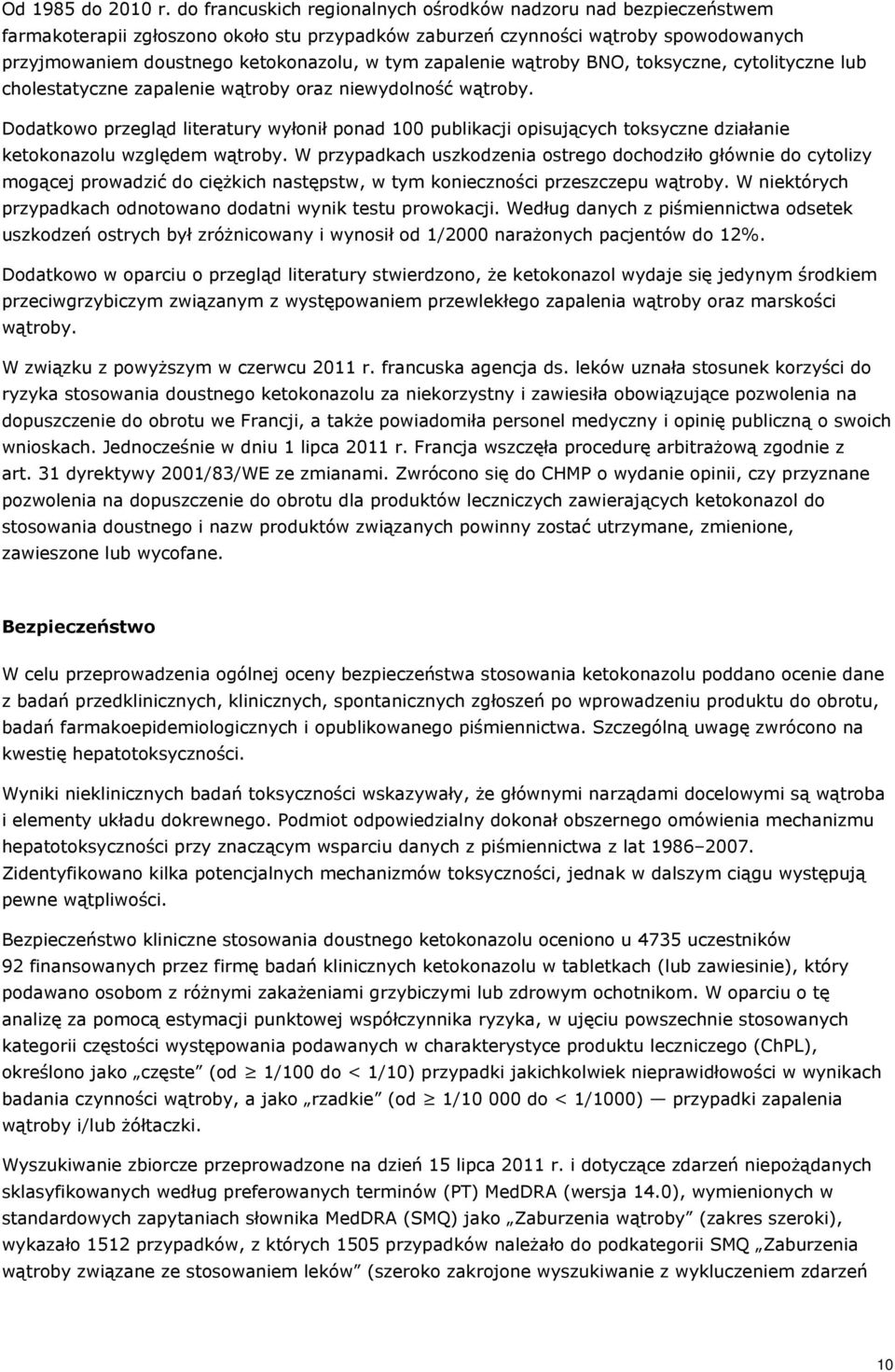 Od 1985 do 2010 r. do francuskich regionalnych ośrodków nadzoru nad bezpieczeństwem farmakoterapii zgłoszono około stu przypadków zaburzeń czynności wątroby spowodowanych przyjmowaniem doustnego ketokonazolu, w tym zapalenie wątroby BNO, toksyczne, cytolityczne lub cholestatyczne zapalenie wątroby oraz niewydolność wątroby.

Dodatkowo przegląd literatury wyłonił ponad 100 publikacji opisujących toksyczne działanie ketokonazolu względem wątroby. W przypadkach uszkodzenia ostrego dochodziło głównie do cytolizy mogącej prowadzić do ciężkich następstw, w tym konieczności przeszczepu wątroby. W niektórych przypadkach odnotowano dodatni wynik testu prowokacji. Według danych z piśmiennictwa odsetek uszkodzeń ostrych był zróżnicowany i wynosił od 1/2000 narażonych pacjentów do 12%.

Dodatkowo w oparciu o przegląd literatury stwierdzono, że ketokonazol wydaje się jedynym środkiem przeciwgrzybiczym związanym z występowaniem przewlekłego zapalenia wątroby oraz marskości wątroby.

W związku z powyższym w czerwcu 2011 r. francuska agencja ds. leków uznała stosunek korzyści do ryzyka stosowania doustnego ketokonazolu za niekorzystny i zawiesiła obowiązujące pozwolenia na dopuszczenie do obrotu we Francji, a także powiadomiła personel medyczny i opinię publiczną o swoich wnioskach. Jednocześnie w dniu 1 lipca 2011 r. Francja wszczęła procedurę arbitrażową zgodnie z art. 31 dyrektywy 2001/83/WE ze zmianami. Zwrócono się do CHMP o wydanie opinii, czy przyznane pozwolenia na dopuszczenie do obrotu dla produktów leczniczych zawierających ketokonazol do stosowania doustnego i nazw produktów związanych powinny zostać utrzymane, zmienione, zawieszone lub wycofane.

Bezpieczeństwo

W celu przeprowadzenia ogólnej oceny bezpieczeństwa stosowania ketokonazolu poddano ocenie dane z badań przedklinicznych, klinicznych, spontanicznych zgłoszeń po wprowadzeniu produktu do obrotu, badań farmakoepidemiologicznych i opublikowanego piśmiennictwa. Szczególną uwagę zwrócono na kwestię hepatotoksyczności.

Wyniki nieklinicznych badań toksyczności wskazywały, że głównymi narządami docelowymi są wątroba i elementy układu dokrewnego. Podmiot odpowiedzialny dokonał obszernego omówienia mechanizmu hepatotoksyczności przy znaczącym wsparciu danych z piśmiennictwa z lat 1986–2007. Zidentyfikowano kilka potencjalnych mechanizmów toksyczności, jednak w dalszym ciągu występują pewne wątpliwości.

Bezpieczeństwo kliniczne stosowania doustnego ketokonazolu oceniono u 4735 uczestników 92 finansowanych przez firmę badań klinicznych ketokonazolu w tabletkach (lub zawiesinie), który podawano osobom z różnymi zakażeniami grzybiczymi lub zdrowym ochotnikom. W oparciu o tę analizę za pomocą estymacji punktowej współczynnika ryzyka, w ujęciu powszechnie stosowanych kategorii częstości występowania podawanych w charakterystyce produktu leczniczego (ChPL), określono jako „częste” (od $\geq$ 1/100 do < 1/10) przypadki jakichkolwiek nieprawidłowości w wynikach badania czynności wątroby, a jako „rzadkie” (od $\geq$ 1/10 000 do < 1/1000) — przypadki zapalenia wątroby i/lub żółtaczki.

Wyszukiwanie zbiorcze przeprowadzone na dzień 15 lipca 2011 r. i dotyczące zdarzeń niepożądanych sklasyfikowanych według preferowanych terminów (PT) MedDRA (wersja 14.0), wymienionych w standardowych zapytaniach słownika MedDRA (SMQ) jako „Zaburzenia wątroby” (zakres szeroki), wykazało 1512 przypadków, z których 1505 przypadków należało do podkategorii SMQ „Zaburzenia wątroby związane ze stosowaniem leków” (szeroko zakrojone wyszukiwanie z wykluczeniem zdarzeń

10